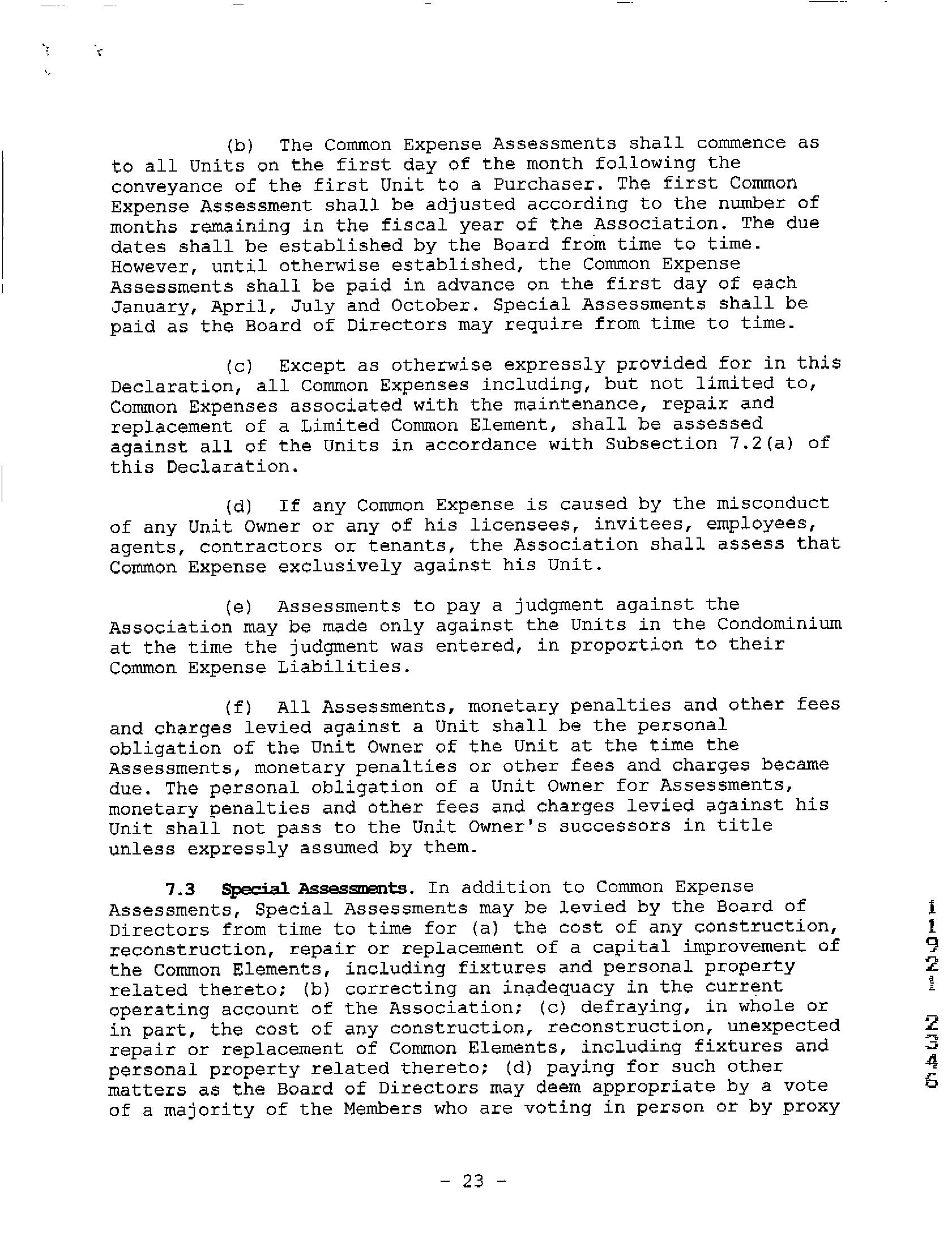 (b) The Common Expense Assessments shall commence as to all Units on the first day of the month following the conveyance of the first Unit to a Purchaser. The first Common Expense Assessment shall be adjusted according to the number of months remaining in the fiscal year of the Association. The due dates shall be established by the Board from time to time. However, until otherwise established, the Common Expense Assessments shall be paid in advance on the first day of each January, April, July and October. Special Assessments shall be paid as the Board of Directors may require from time to time.

(c) Except as otherwise expressly provided for in this Declaration, all Common Expenses including, but not limited to, Common Expenses associated with the maintenance, repair and replacement of a Limited Common Element, shall be assessed against all of the Units in accordance with Subsection 7.2(a) of this Declaration.

(d) If any Common Expense is caused by the misconduct of any Unit Owner or any of his licensees, invitees, employees, agents, contractors or tenants, the Association shall assess that Common Expense exclusively against his Unit.

(e) Assessments to pay a judgment against the Association may be made only against the Units in the Condominium at the time the judgment was entered, in proportion to their Common Expense Liabilities.

(f) All Assessments, monetary penalties and other fees and charges levied against a Unit shall be the personal obligation of the Unit Owner of the Unit at the time the Assessments, monetary penalties or other fees and charges became due. The personal obligation of a Unit Owner for Assessments, monetary penalties and other fees and charges levied against his Unit shall not pass to the Unit Owner's successors in title unless expressly assumed by them.

7.3 Special Assessments. In addition to Common Expense Assessments, Special Assessments may be levied by the Board of Directors from time to time for (a) the cost of any construction, reconstruction, repair or replacement of a capital improvement of the Common Elements, including fixtures and personal property related thereto; (b) correcting an inadequacy in the current operating account of the Association; (c) defraying, in whole or in part, the cost of any construction, reconstruction, unexpected repair or replacement of Common Elements, including fixtures and personal property related thereto; (d) paying for such other matters as the Board of Directors may deem appropriate by a vote of a majority of the Members who are voting in person or by proxy

11921 2346

- 23 -